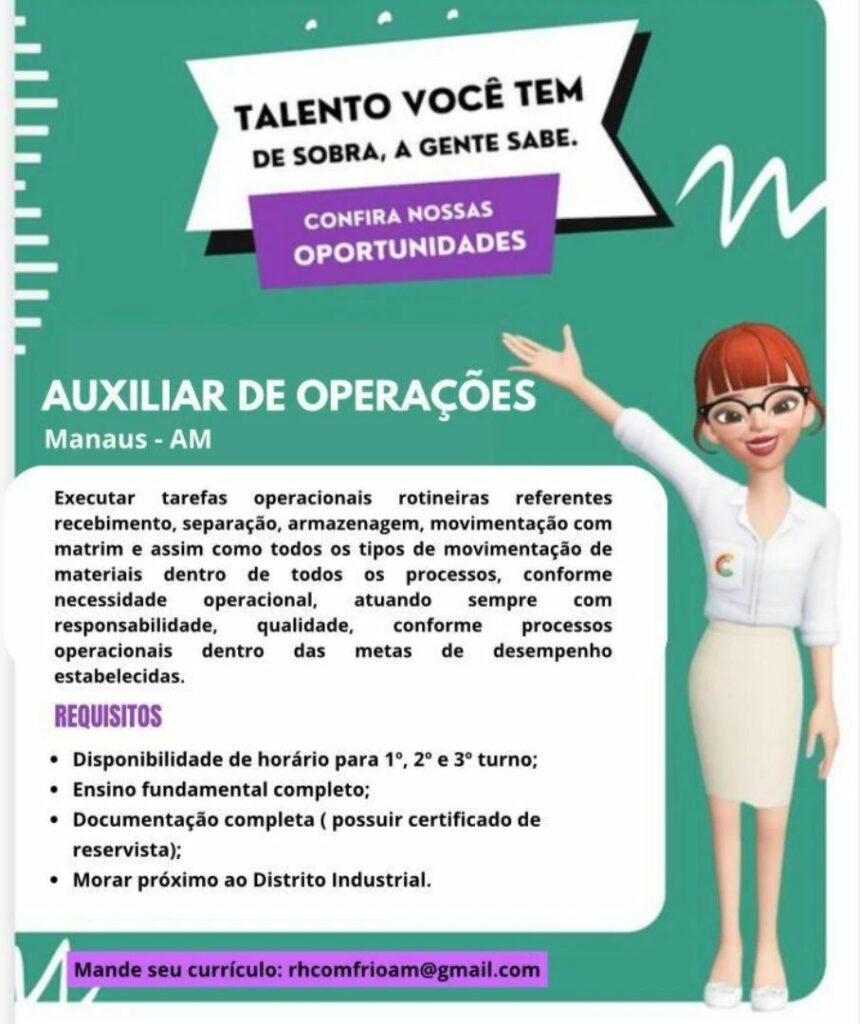 TALENTO VOCÊ TEM
DE SOBRA, A GENTE SABE.

CONFIRA NOSSAS
OPORTUNIDADES

AUXILIAR DE OPERAÇÕES
Manaus - AM

Executar tarefas operacionais rotineiras referentes recebimento, separação, armazenagem, movimentação com matrim e assim como todos os tipos de movimentação de materiais dentro de todos os processos, conforme necessidade operacional, atuando sempre com responsabilidade, qualidade, conforme processos operacionais dentro das metas de desempenho estabelecidas.

REQUISITOS

• Disponibilidade de horário para 1º, 2º e 3º turno;
• Ensino fundamental completo;
• Documentação completa ( possuir certificado de reservista);
• Morar próximo ao Distrito Industrial.

Mande seu currículo: rhcomfrioam@gmail.com